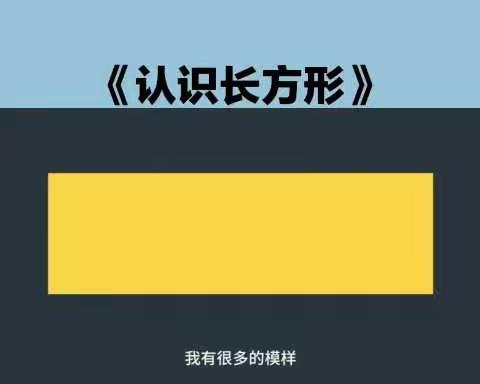 《认识长方形》

我有很多的模样